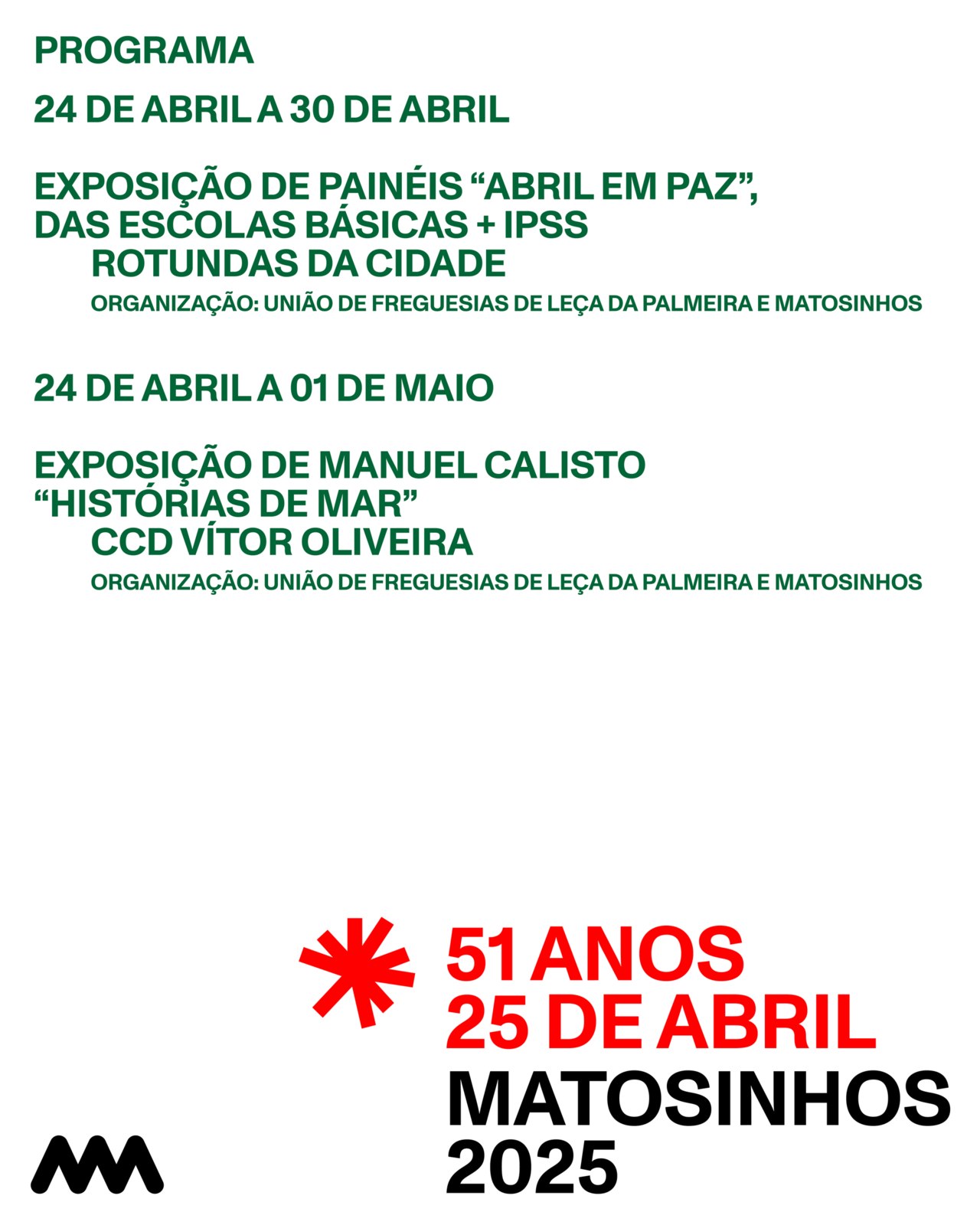 PROGRAMA

24 DE ABRIL A 30 DE ABRIL

EXPOSIÇÃO DE PAINÉIS "ABRIL EM PAZ", DAS ESCOLAS BÁSICAS + IPSS
ROTUNDAS DA CIDADE
ORGANIZAÇÃO: UNIÃO DE FREGUESIAS DE LEÇA DA PALMEIRA E MATOSINHOS

24 DE ABRIL A 01 DE MAIO

EXPOSIÇÃO DE MANUEL CALISTO "HISTÓRIAS DE MAR"
CCD VÍTOR OLIVEIRA
ORGANIZAÇÃO: UNIÃO DE FREGUESIAS DE LEÇA DA PALMEIRA E MATOSINHOS

51 ANOS
25 DE ABRIL
MATOSINHOS
2025